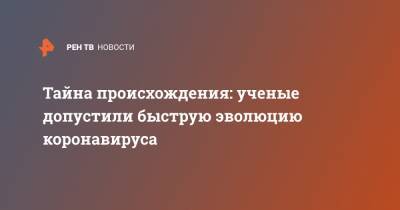 РЕН ТВ НОВОСТИ

Тайна происхождения: ученые допустили быструю эволюцию коронавируса